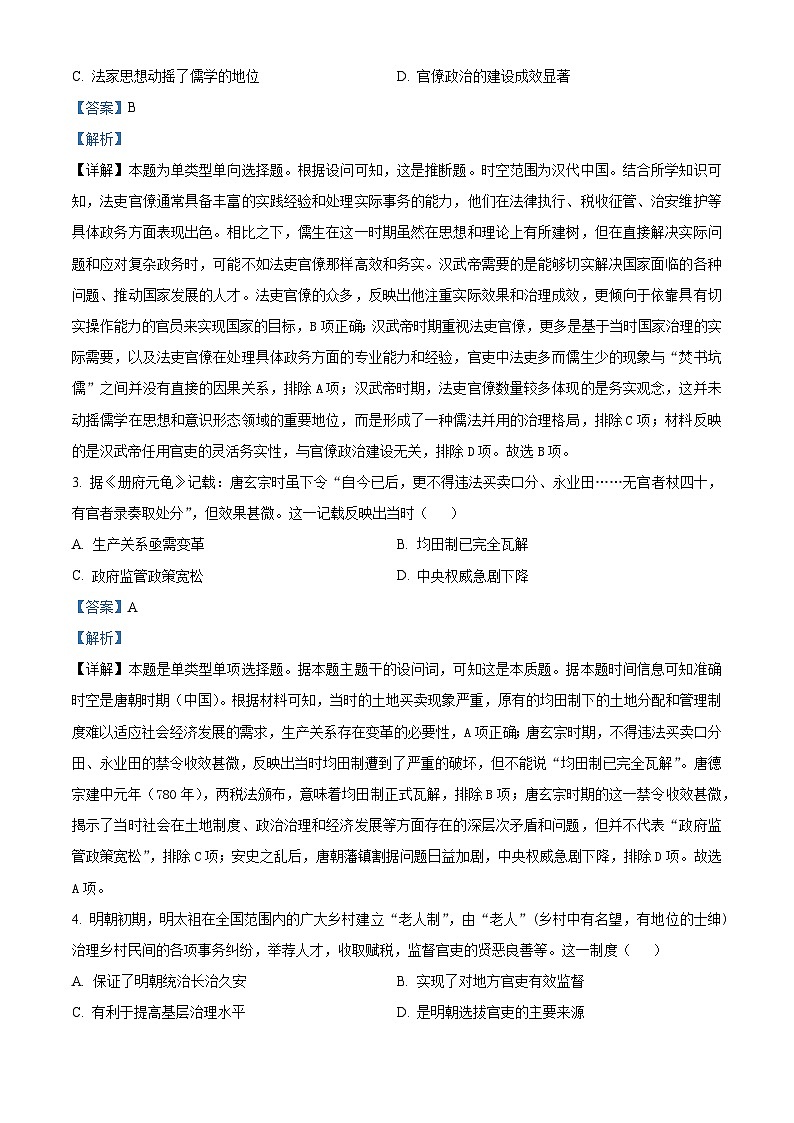 C. 法家思想动摇了儒学的地位　　D. 官僚政治的建设成效显著

【答案】B

【解析】

【详解】本题为单类型单向选择题。根据设问可知，这是推断题。时空范围为汉代中国。结合所学知识可知，法吏官僚通常具备丰富的实践经验和处理实际事务的能力，他们在法律执行、税收征管、治安维护等具体政务方面表现出色。相比之下，儒生在这一时期虽然在思想和理论上有所建树，但在直接解决实际问题和应对复杂政务时，可能不如法吏官僚那样高效和务实。汉武帝需要的是能够切实解决国家面临的各种问题、推动国家发展的人才。法吏官僚的众多，反映出他注重实际效果和治理成效，更倾向于依靠具有切实操作能力的官员来实现国家的目标，B项正确；汉武帝时期重视法吏官僚，更多是基于当时国家治理的实际需要，以及法吏官僚在处理具体政务方面的专业能力和经验，官吏中法吏多而儒生少的现象与“焚书坑儒”之间并没有直接的因果关系，排除A项；汉武帝时期，法吏官僚数量较多体现的是务实观念，这并未动摇儒学在思想和意识形态领域的重要地位，而是形成了一种儒法并用的治理格局，排除C项；材料反映的是汉武帝任用官吏的灵活务实性，与官僚政治建设无关，排除D项。故选B项。

3. 据《册府元龟》记载：唐玄宗时虽下令“自今已后，更不得违法买卖口分、永业田……无官者杖四十，有官者录奏取处分”，但效果甚微。这一记载反映出当时（　　）

A. 生产关系亟需变革　　B. 均田制已完全瓦解

C. 政府监管政策宽松　　D. 中央权威急剧下降

【答案】A

【解析】

【详解】本题是单类型单项选择题。据本题主题干的设问词，可知这是本质题。据本题时间信息可知准确时空是唐朝时期（中国）。根据材料可知，当时的土地买卖现象严重，原有的均田制下的土地分配和管理制度难以适应社会经济发展的需求，生产关系存在变革的必要性，A项正确；唐玄宗时期，不得违法买卖口分田、永业田的禁令收效甚微，反映出当时均田制遭到了严重的破坏，但不能说“均田制已完全瓦解”。唐德宗建中元年（780年），两税法颁布，意味着均田制正式瓦解，排除B项；唐玄宗时期的这一禁令收效甚微，揭示了当时社会在土地制度、政治治理和经济发展等方面存在的深层次矛盾和问题，但并不代表“政府监管政策宽松”，排除C项；安史之乱后，唐朝藩镇割据问题日益加剧，中央权威急剧下降，排除D项。故选A项。

4. 明朝初期，明太祖在全国范围内的广大乡村建立“老人制”，由“老人”（乡村中有名望，有地位的士绅）治理乡村民间的各项事务纠纷，举荐人才，收取赋税，监督官吏的贤恶良善等。这一制度（　　）

A. 保证了明朝统治长治久安　　B. 实现了对地方官吏有效监督

C. 有利于提高基层治理水平　　D. 是明朝选拔官吏的主要来源